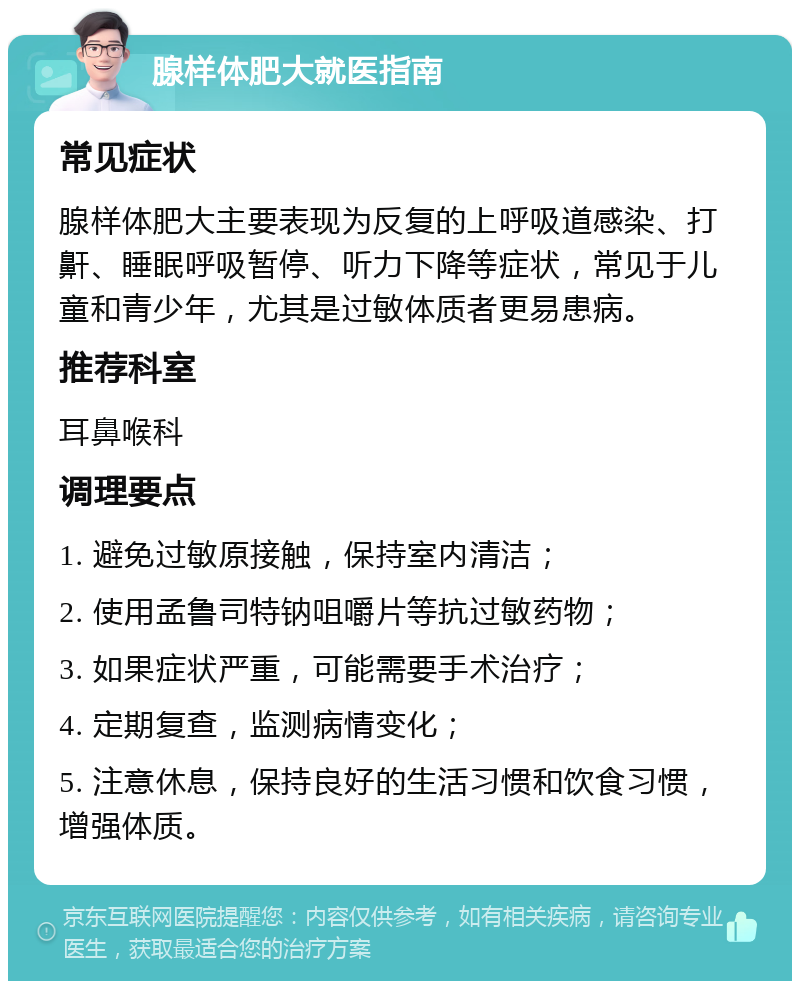 腺样体肥大就医指南

常见症状

腺样体肥大主要表现为反复的上呼吸道感染、打鼾、睡眠呼吸暂停、听力下降等症状，常见于儿童和青少年，尤其是过敏体质者更易患病。

推荐科室

耳鼻喉科

调理要点

1. 避免过敏原接触，保持室内清洁；

2. 使用孟鲁司特钠咀嚼片等抗过敏药物；

3. 如果症状严重，可能需要手术治疗；

4. 定期复查，监测病情变化；

5. 注意休息，保持良好的生活习惯和饮食习惯，增强体质。

京东互联网医院提醒您：内容仅供参考，如有相关疾病，请咨询专业医生，获取最适合您的治疗方案